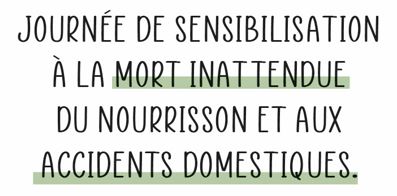 JOURNÉE DE SENSIBILISATION À LA MORT INATTENDUE DU NOURRISSON ET AUX ACCIDENTS DOMESTIQUES.